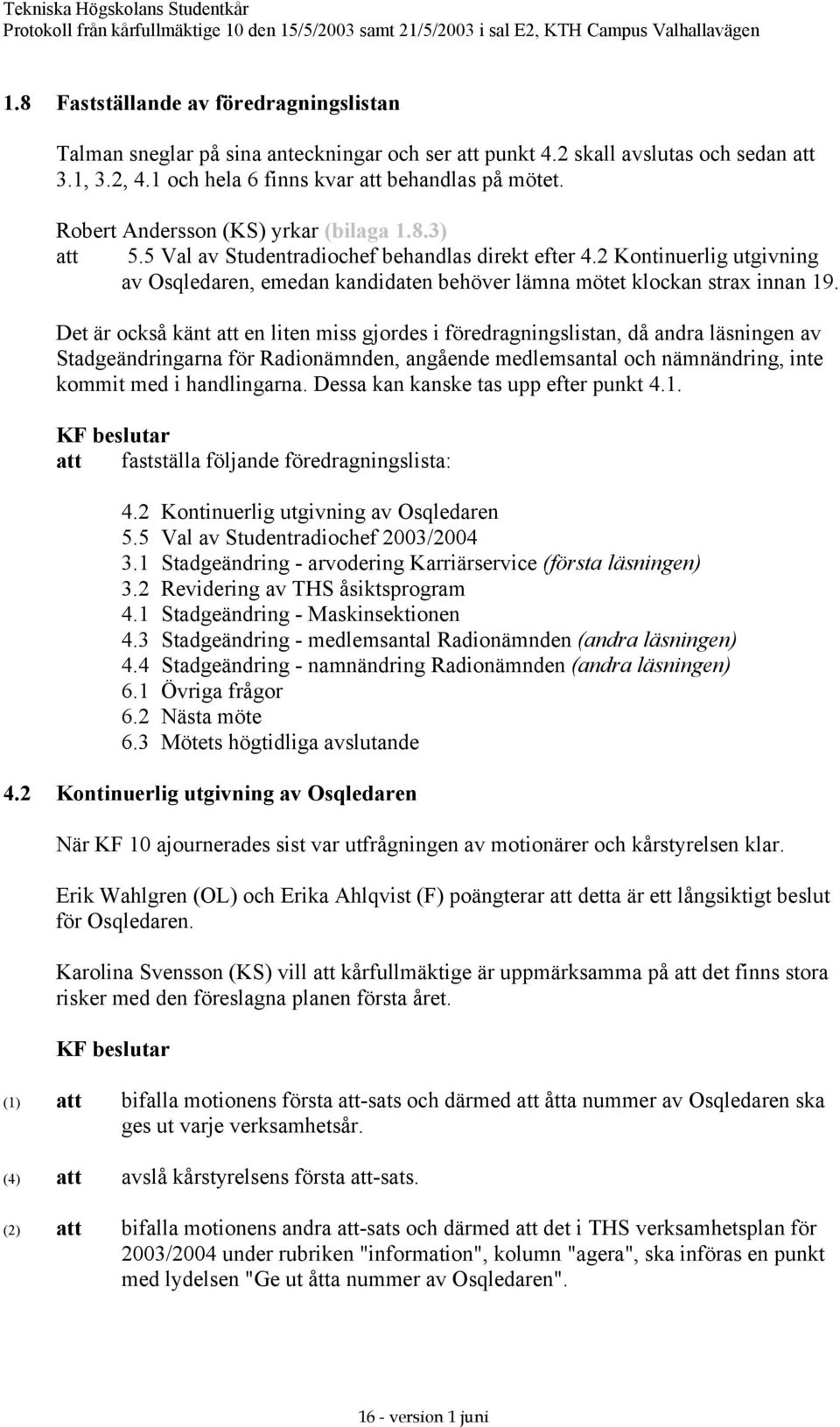 Tekniska Högskolans Studentkår
Protokoll från kårfullmäktige 10 den 15/5/2003 samt 21/5/2003 i sal E2, KTH Campus Valhallavägen

1.8 Fastställande av föredragningslistan

Talman sneglar på sina anteckningar och ser att punkt 4.2 skall avslutas och sedan att 3.1, 3.2, 4.1 och hela 6 finns kvar att behandlas på mötet.

Robert Andersson (KS) yrkar (bilaga 1.8.3)
att 5.5 Val av Studentradiochef behandlas direkt efter 4.2 Kontinuerlig utgivning av Osqledaren, emedan kandidaten behöver lämna mötet klockan strax innan 19.

Det är också känt att en liten miss gjordes i föredragningslistan, då andra läsningen av Stadgeändringarna för Radionämnden, angående medlemsantal och nämnändring, inte kommit med i handlingarna. Dessa kan kanske tas upp efter punkt 4.1.

KF beslutar
att fastställa följande föredragningslista:

4.2 Kontinuerlig utgivning av Osqledaren
5.5 Val av Studentradiochef 2003/2004
3.1 Stadgeändring - arvodering Karriärservice (första läsningen)
3.2 Revidering av THS åsiktsprogram
4.1 Stadgeändring - Maskinsektionen
4.3 Stadgeändring - medlemsantal Radionämnden (andra läsningen)
4.4 Stadgeändring - namnändring Radionämnden (andra läsningen)
6.1 Övriga frågor
6.2 Nästa möte
6.3 Mötets högtidliga avslutande

4.2 Kontinuerlig utgivning av Osqledaren

När KF 10 ajournerades sist var utfrågningen av motionärer och kårstyrelsen klar.

Erik Wahlgren (OL) och Erika Ahlqvist (F) poängterar att detta är ett långsiktigt beslut för Osqledaren.

Karolina Svensson (KS) vill att kårfullmäktige är uppmärksamma på att det finns stora risker med den föreslagna planen första året.

KF beslutar

(1) att bifalla motionens första att-sats och därmed att åtta nummer av Osqledaren ska ges ut varje verksamhetsår.

(4) att avslå kårstyrelsens första att-sats.

(2) att bifalla motionens andra att-sats och därmed att det i THS verksamhetsplan för 2003/2004 under rubriken "information", kolumn "agera", ska införas en punkt med lydelsen "Ge ut åtta nummer av Osqledaren".

16 - version 1 juni